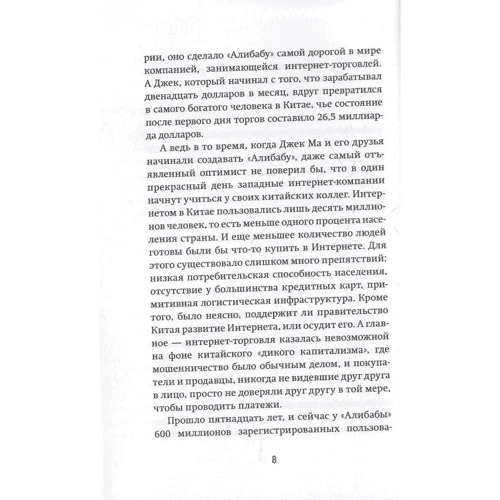 рии, оно сделало «Алибабу» самой дорогой в мире компанией, занимающейся интернет-торговлей. А Джек, который начинал с того, что зарабатывал двенадцать долларов в месяц, вдруг превратился в самого богатого человека в Китае, чье состояние после первого дня торгов составило 26,5 миллиарда долларов.

А ведь в то время, когда Джек Ма и его друзья начинали создавать «Алибабу», даже самый отъявленный оптимист не поверил бы, что в один прекрасный день западные интернет-компании начнут учиться у своих китайских коллег. Интернетом в Китае пользовались лишь десять миллионов человек, то есть меньше одного процента населения страны. И еще меньшее количество людей готовы были бы что-то купить в Интернете. Для этого существовало слишком много препятствий: низкая потребительская способность населения, отсутствие у большинства кредитных карт, примитивная логистическая инфраструктура. Кроме того, было неясно, поддержит ли правительство Китая развитие Интернета, или осудит его. А главное — интернет-торговля казалась невозможной на фоне китайского «дикого капитализма», где мошенничество было обычным делом, и покупатели и продавцы, никогда не видевшие друг друга в лицо, просто не доверяли друг другу в той мере, чтобы проводить платежи.

Прошло пятнадцать лет, и сейчас у «Алибабы» 600 миллионов зарегистрированных пользова-

8